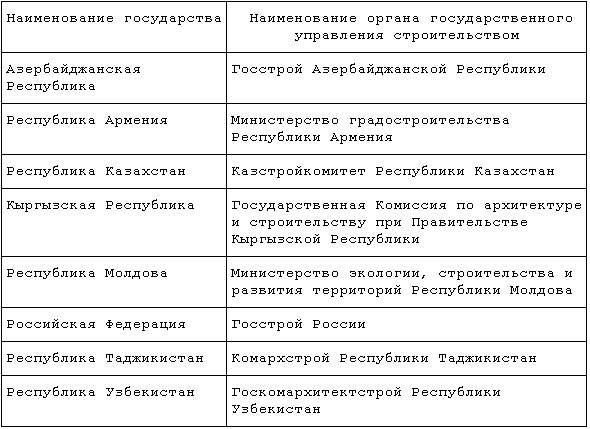 | Наименование государства | Наименование органа государственного управления строительством |
|---|---|
| Азербайджанская Республика | Госстрой Азербайджанской Республики |
| Республика Армения | Министерство градостроительства Республики Армения |
| Республика Казахстан | Казстройкомитет Республики Казахстан |
| Кыргызская Республика | Государственная Комиссия по архитектуре и строительству при Правительстве Кыргызской Республики |
| Республика Молдова | Министерство экологии, строительства и развития территорий Республики Молдова |
| Российская Федерация | Госстрой России |
| Республика Таджикистан | Комархстрой Республики Таджикистан |
| Республика Узбекистан | Госкомархитектстрой Республики Узбекистан |